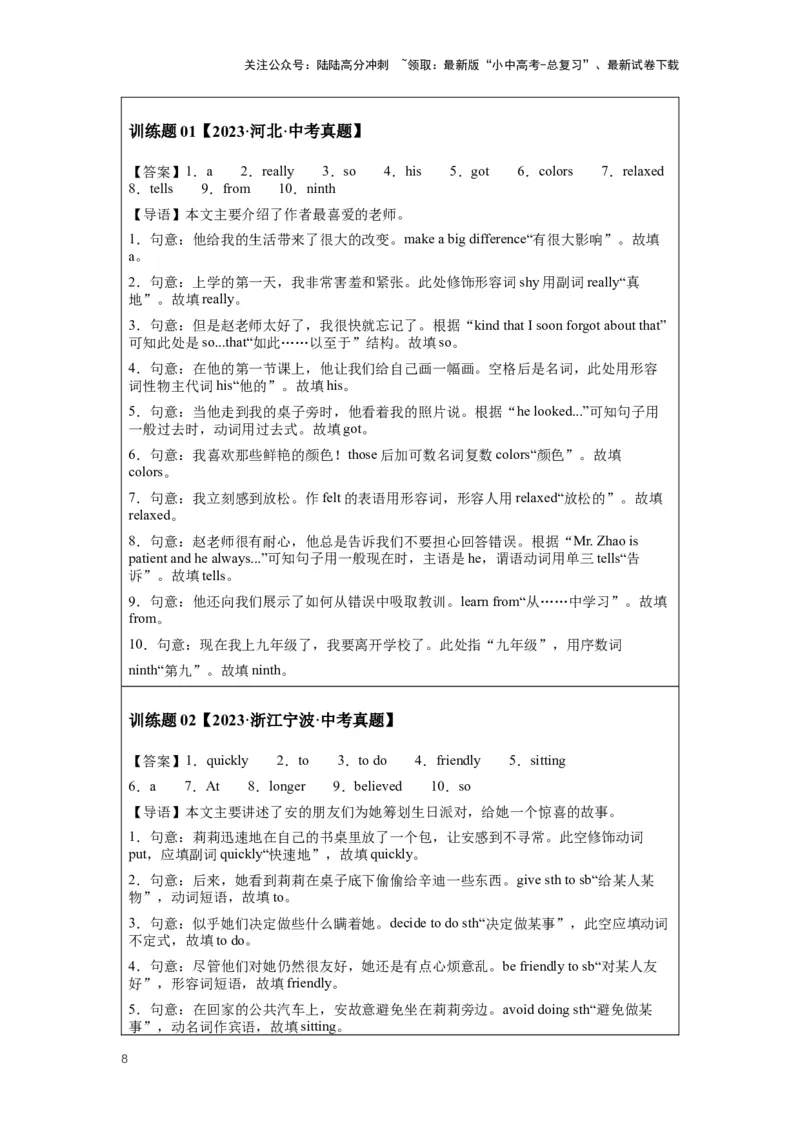 关注公众号：陆陆高分冲刺 ~领取：最新版“小中高考-总复习”、最新试卷下载

训练题 01【2023·河北·中考真题】

【答案】1．a 2．really 3．so 4．his 5．got 6．colors 7．relaxed 8．tells 9．from 10．ninth

【导语】本文主要介绍了作者最喜爱的老师。

1．句意：他给我的生活带来了很大的改变。make a big difference“有很大影响”。故填 a。

2．句意：上学的第一天，我非常害羞和紧张。此处修饰形容词 shy 用副词 really“真地”。故填 really。

3．句意：但是赵老师太好了，我很快就忘记了。根据“kind that I soon forgot about that”可知此处是 so...that“如此……以至于”结构。故填 so。

4．句意：在他的第一节课上，他让我们给自己画一幅画。空格后是名词，此处用形容词性物主代词 his“他的”。故填 his。

5．句意：当他走到我的桌子旁时，他看着我的照片说。根据“he looked...”可知句子用一般过去时，动词用过去式。故填 got。

6．句意：我喜欢那些鲜艳的颜色！those 后加可数名词复数 colors“颜色”。故填 colors。

7．句意：我立刻感到放松。作 felt 的表语用形容词，形容人用 relaxed“放松的”。故填 relaxed。

8．句意：赵老师很有耐心，他总是告诉我们不要担心回答错误。根据“Mr. Zhao is patient and he always...”可知句子用一般现在时，主语是 he，谓语动词用单三 tells“告诉”。故填 tells。

9．句意：他还向我们展示了如何从错误中吸取教训。learn from“从……中学习”。故填 from。

10．句意：现在我上九年级了，我要离开学校了。此处指“九年级”，用序数词 ninth“第九”。故填 ninth。

训练题 02【2023·浙江宁波·中考真题】

【答案】1．quickly 2．to 3．to do 4．friendly 5．sitting 6．a 7．At 8．longer 9．believed 10．so

【导语】本文主要讲述了安的朋友们为她筹划生日派对，给她一个惊喜的故事。

1．句意：莉莉迅速地在自己的书桌里放了一个包，让安感到不寻常。此空修饰动词 put，应填副词 quickly“快速地”，故填 quickly。

2．句意：后来，她看到莉莉在桌子底下偷偷给辛迪一些东西。give sth to sb“给某人某物”，动词短语，故填 to。

3．句意：似乎她们决定做些什么瞒着她。decide to do sth“决定做某事”，此空应填动词不定式，故填 to do。

4．句意：尽管他们对她仍然很友好，她还是有点心烦意乱。be friendly to sb“对某人友好”，形容词短语，故填 friendly。

5．句意：在回家的公共汽车上，安故意避免坐在莉莉旁边。avoid doing sth“避免做某事”，动名词作宾语，故填 sitting。

8